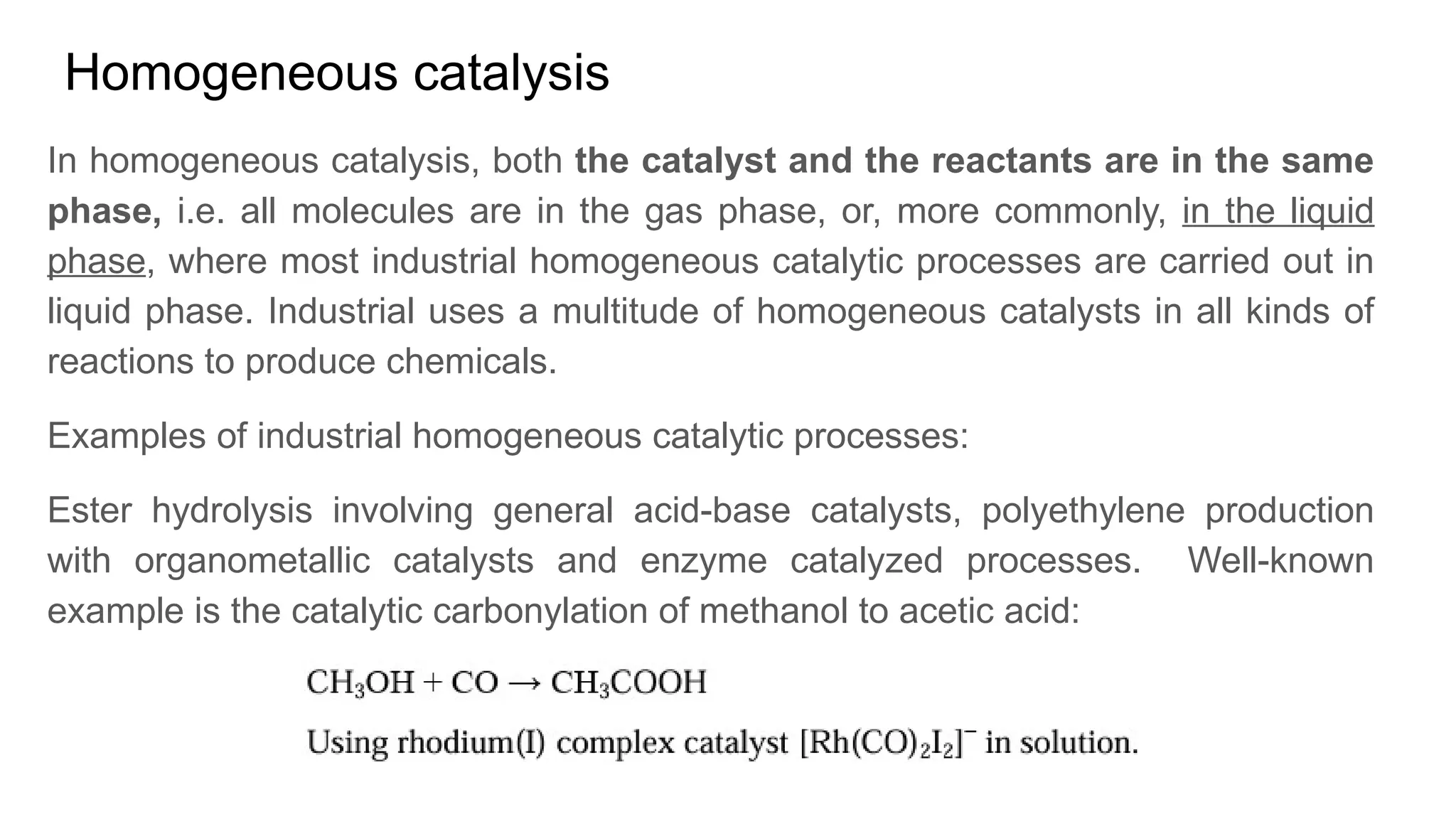 Homogeneous catalysis

In homogeneous catalysis, both the catalyst and the reactants are in the same phase, i.e. all molecules are in the gas phase, or, more commonly, in the liquid phase, where most industrial homogeneous catalytic processes are carried out in liquid phase. Industrial uses a multitude of homogeneous catalysts in all kinds of reactions to produce chemicals.

Examples of industrial homogeneous catalytic processes:

Ester hydrolysis involving general acid-base catalysts, polyethylene production with organometallic catalysts and enzyme catalyzed processes. Well-known example is the catalytic carbonylation of methanol to acetic acid:

$CH_3OH + CO \rightarrow CH_3COOH$

Using rhodium(I) complex catalyst $[Rh(CO)_2I_2]^-$ in solution.